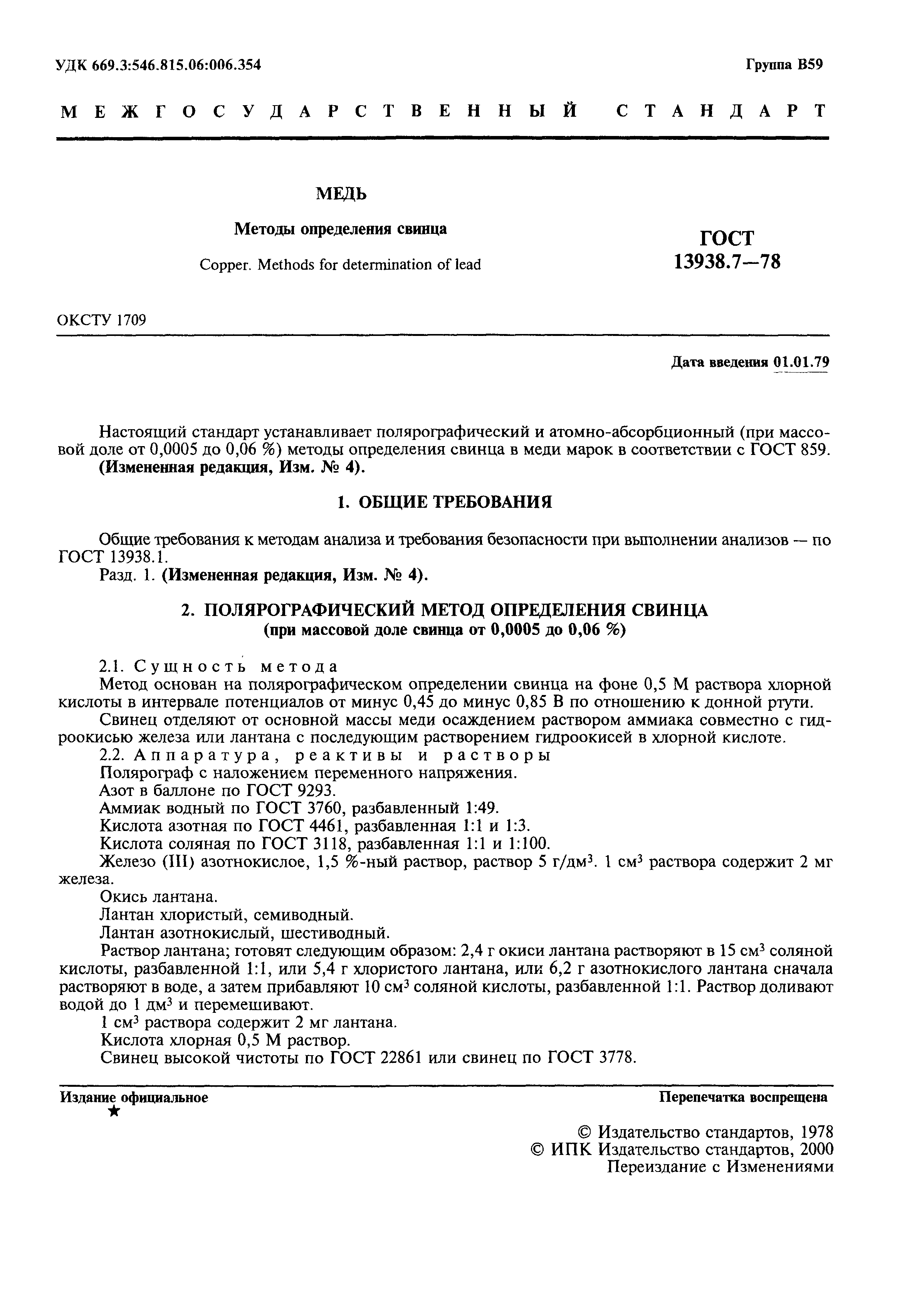 УДК 669.3:546.815.06:006.354

Группа В59

МЕЖГОСУДАРСТВЕННЫЙ СТАНДАРТ

МЕДЬ

Методы определения свинца

Copper. Methods for determination of lead

ГОСТ 13938.7—78

ОКСТУ 1709

Дата введения 01.01.79

Настоящий стандарт устанавливает полярографический и атомно-абсорбционный (при массовой доле от 0,0005 до 0,06 %) методы определения свинца в меди марок в соответствии с ГОСТ 859.
(Измененная редакция, Изм. № 4).

1. ОБЩИЕ ТРЕБОВАНИЯ

Общие требования к методам анализа и требования безопасности при выполнении анализов — по ГОСТ 13938.1.
Разд. 1. (Измененная редакция, Изм. № 4).

2. ПОЛЯРОГРАФИЧЕСКИЙ МЕТОД ОПРЕДЕЛЕНИЯ СВИНЦА
(при массовой доле свинца от 0,0005 до 0,06 %)

2.1. Сущность метода
Метод основан на полярографическом определении свинца на фоне 0,5 М раствора хлорной кислоты в интервале потенциалов от минус 0,45 до минус 0,85 В по отношению к донной ртути.

Свинец отделяют от основной массы меди осаждением раствором аммиака совместно с гидроокисью железа или лантана с последующим растворением гидроокисей в хлорной кислоте.
2.2. Аппаратура, реактивы и растворы
Полярограф с наложением переменного напряжения.
Азот в баллоне по ГОСТ 9293.
Аммиак водный по ГОСТ 3760, разбавленный 1:49.
Кислота азотная по ГОСТ 4461, разбавленная 1:1 и 1:3.
Кислота соляная по ГОСТ 3118, разбавленная 1:1 и 1:100.
Железо (III) азотнокислое, 1,5 %-ный раствор, раствор 5 г/дм$^3$. 1 см$^3$ раствора содержит 2 мг железа.
Окись лантана.
Лантан хлористый, семиводный.
Лантан азотнокислый, шестиводный.
Раствор лантана; готовят следующим образом: 2,4 г окиси лантана растворяют в 15 см$^3$ соляной кислоты, разбавленной 1:1, или 5,4 г хлористого лантана, или 6,2 г азотнокислого лантана сначала растворяют в воде, а затем прибавляют 10 см$^3$ соляной кислоты, разбавленной 1:1. Раствор доливают водой до 1 дм$^3$ и перемешивают.
1 см$^3$ раствора содержит 2 мг лантана.
Кислота хлорная 0,5 М раствор.
Свинец высокой чистоты по ГОСТ 22861 или свинец по ГОСТ 3778.

Издание официальное
★

Перепечатка воспрещена

© Издательство стандартов, 1978
© ИПК Издательство стандартов, 2000
Переиздание с Изменениями